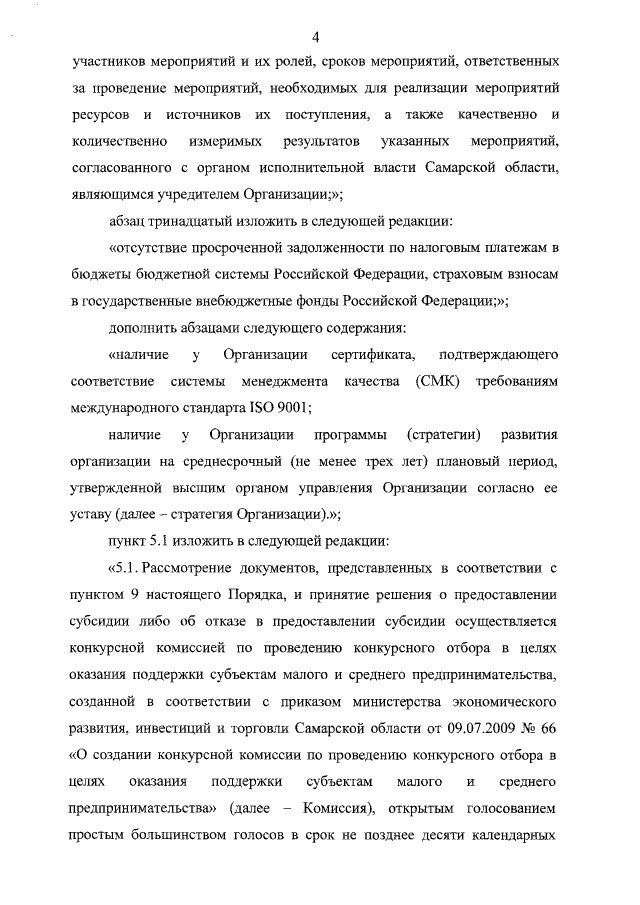 4

участников мероприятий и их ролей, сроков мероприятий, ответственных за проведение мероприятий, необходимых для реализации мероприятий ресурсов и источников их поступления, а также качественно и количественно измеримых результатов указанных мероприятий, согласованного с органом исполнительной власти Самарской области, являющимся учредителем Организации;»;

абзац тринадцатый изложить в следующей редакции:

«отсутствие просроченной задолженности по налоговым платежам в бюджеты бюджетной системы Российской Федерации, страховым взносам в государственные внебюджетные фонды Российской Федерации;»;

дополнить абзацами следующего содержания:

«наличие у Организации сертификата, подтверждающего соответствие системы менеджмента качества (СМК) требованиям международного стандарта ISO 9001;

наличие у Организации программы (стратегии) развития организации на среднесрочный (не менее трех лет) плановый период, утвержденной высшим органом управления Организации согласно ее уставу (далее – стратегия Организации).»;

пункт 5.1 изложить в следующей редакции:

«5.1. Рассмотрение документов, представленных в соответствии с пунктом 9 настоящего Порядка, и принятие решения о предоставлении субсидии либо об отказе в предоставлении субсидии осуществляется конкурсной комиссией по проведению конкурсного отбора в целях оказания поддержки субъектам малого и среднего предпринимательства, созданной в соответствии с приказом министерства экономического развития, инвестиций и торговли Самарской области от 09.07.2009 № 66 «О создании конкурсной комиссии по проведению конкурсного отбора в целях оказания поддержки субъектам малого и среднего предпринимательства» (далее – Комиссия), открытым голосованием простым большинством голосов в срок не позднее десяти календарных